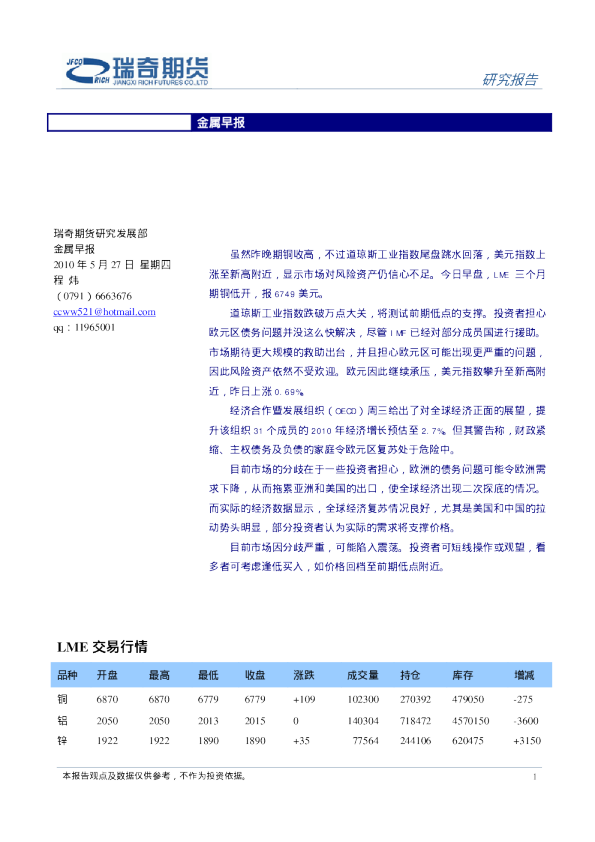 JFCO RICH 瑞奇期货 JIANGXI RICH FUTURES CO.,LTD

研究报告

金属早报

瑞奇期货研究发展部
金属早报
2010 年 5 月 27 日 星期四
程 炜
（0791）6663676
ccww521@hotmail.com
qq：11965001

虽然昨晚期铜收高，不过道琼斯工业指数尾盘跳水回落，美元指数上涨至新高附近，显示市场对风险资产仍信心不足。今日早盘，LME 三个月期铜低开，报 6749 美元。

道琼斯工业指数跌破万点大关，将测试前期低点的支撑。投资者担心欧元区债务问题并没这么快解决，尽管 IMF 已经对部分成员国进行援助。市场期待更大规模的救助出台，并且担心欧元区可能出现更严重的问题，因此风险资产依然不受欢迎。欧元因此继续承压，美元指数攀升至新高附近，昨日上涨 0.69%。

经济合作暨发展组织（OECD）周三给出了对全球经济正面的展望，提升该组织 31 个成员的 2010 年经济增长预估至 2.7%。但其警告称，财政紧缩、主权债务及负债的家庭令欧元区复苏处于危险中。

目前市场的分歧在于一些投资者担心，欧洲的债务问题可能令欧洲需求下降，从而拖累亚洲和美国的出口，使全球经济出现二次探底的情况。而实际的经济数据显示，全球经济复苏情况良好，尤其是美国和中国的拉动势头明显，部分投资者认为实际的需求将支撑价格。

目前市场因分歧严重，可能陷入震荡。投资者可短线操作或观望，看多者可考虑逢低买入，如价格回档至前期低点附近。

LME 交易行情

| 品种 | 开盘 | 最高 | 最低 | 收盘 | 涨跌 | 成交量 | 持仓 | 库存 | 增减 |
|---|---|---|---|---|---|---|---|---|---|
| 铜 | 6870 | 6870 | 6779 | 6779 | +109 | 102300 | 270392 | 479050 | -275 |
| 铝 | 2050 | 2050 | 2013 | 2015 | 0 | 140304 | 718472 | 4570150 | -3600 |
| 锌 | 1922 | 1922 | 1890 | 1890 | +35 | 77564 | 244106 | 620475 | +3150 |

本报告观点及数据仅供参考，不作为投资依据。

1